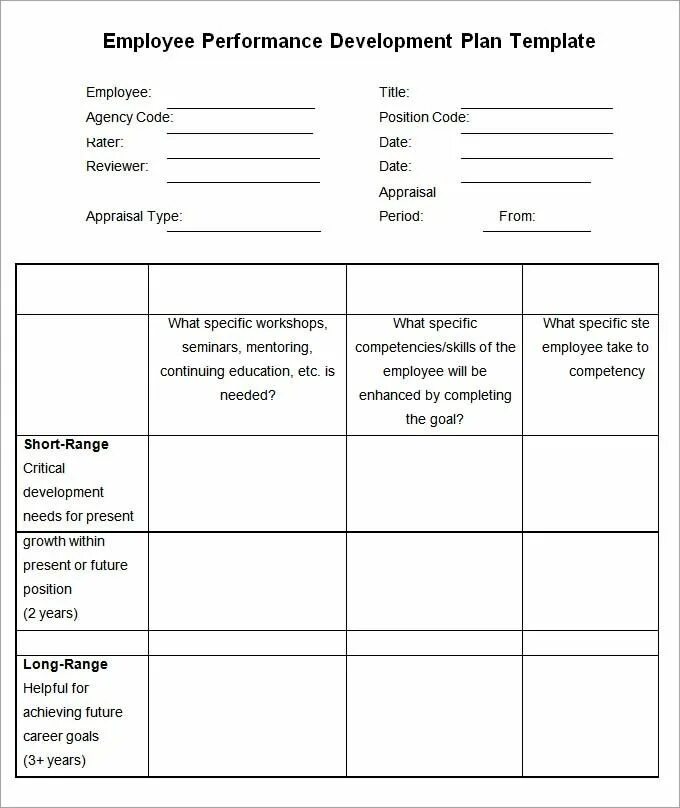 Employee Performance Development Plan Template

Employee:
Agency Code:
Rater:
Reviewer:

Appraisal Type:

Title:
Position Code:
Date:
Date:
Appraisal
Period: From:

| | | | |
|---|---|---|---|
| | What specific workshops, seminars, mentoring, continuing education, etc. is needed? | What specific competencies/skills of the employee will be enhanced by completing the goal? | What specific ste employee take to competency |
| **Short-Range** Critical development needs for present | | | |
| growth within present or future position (2 years) | | | |
| | | | |
| **Long-Range** Helpful for achieving future career goals (3+ years) | | | |